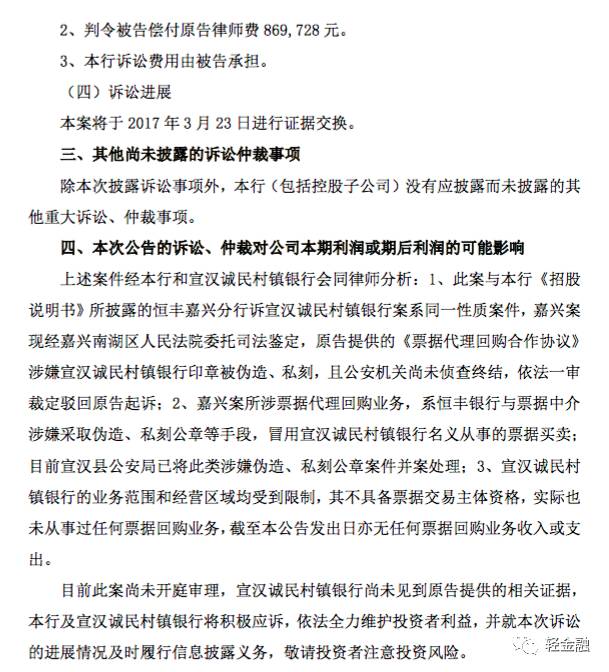 2、判令被告偿付原告律师费 869,728 元。

3、本行诉讼费用由被告承担。

（四）诉讼进展

本案将于 2017 年 3 月 23 日进行证据交换。

三、其他尚未披露的诉讼仲裁事项

除本次披露诉讼事项外，本行（包括控股子公司）没有应披露而未披露的其他重大诉讼、仲裁事项。

四、本次公告的诉讼、仲裁对公司本期利润或期后利润的可能影响

上述案件经本行和宣汉诚民村镇银行会同律师分析：1、此案与本行《招股说明书》所披露的恒丰嘉兴分行诉宣汉诚民村镇银行案系同一性质案件，嘉兴案现经嘉兴南湖区人民法院委托司法鉴定，原告提供的《票据代理回购合作协议》涉嫌宣汉诚民村镇银行印章被伪造、私刻，且公安机关尚未侦查终结，依法一审裁定驳回原告起诉；2、嘉兴案所涉票据代理回购业务，系恒丰银行与票据中介涉嫌采取伪造、私刻公章等手段，冒用宣汉诚民村镇银行名义从事的票据买卖；目前宣汉县公安局已将此类涉嫌伪造、私刻公章案件并案处理；3、宣汉诚民村镇银行的业务范围和经营区域均受到限制，其不具备票据交易主体资格，实际也未从事过任何票据回购业务，截至本公告发出日亦无任何票据回购业务收入或支出。

目前此案尚未开庭审理，宣汉诚民村镇银行尚未见到原告提供的相关证据，本行及宣汉诚民村镇银行将积极应诉，依法全力维护投资者利益，并就本次诉讼的进展情况及时履行信息披露义务，敬请投资者注意投资风险。

轻金融